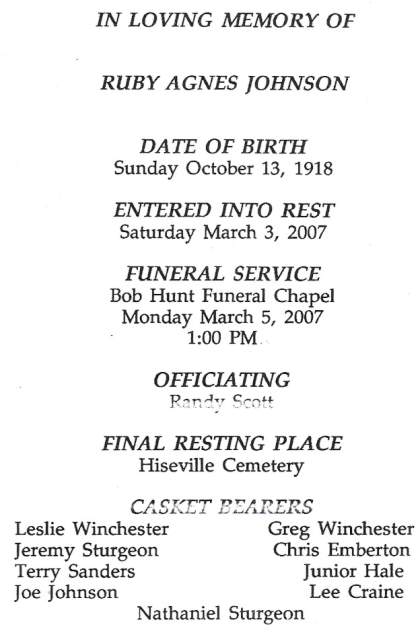 IN LOVING MEMORY OF

RUBY AGNES JOHNSON

DATE OF BIRTH
Sunday October 13, 1918

ENTERED INTO REST
Saturday March 3, 2007

FUNERAL SERVICE
Bob Hunt Funeral Chapel
Monday March 5, 2007
1:00 PM

OFFICIATING
Randy Scott

FINAL RESTING PLACE
Hiseville Cemetery

CASKET BEARERS
Leslie Winchester
Jeremy Sturgeon
Terry Sanders
Joe Johnson

Greg Winchester
Chris Emberton
Junior Hale
Lee Craine

Nathaniel Sturgeon